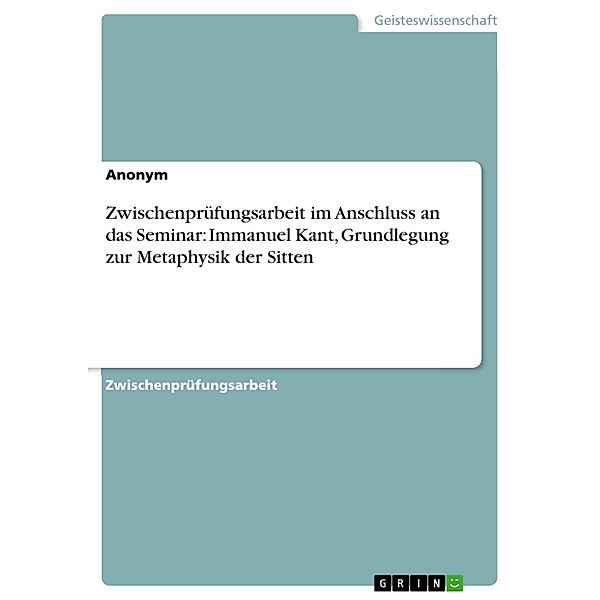 Geisteswissenschaft

Anonym

Zwischenprüfungsarbeit im Anschluss an das Seminar: Immanuel Kant, Grundlegung zur Metaphysik der Sitten

Zwischenprüfungsarbeit

GRIN